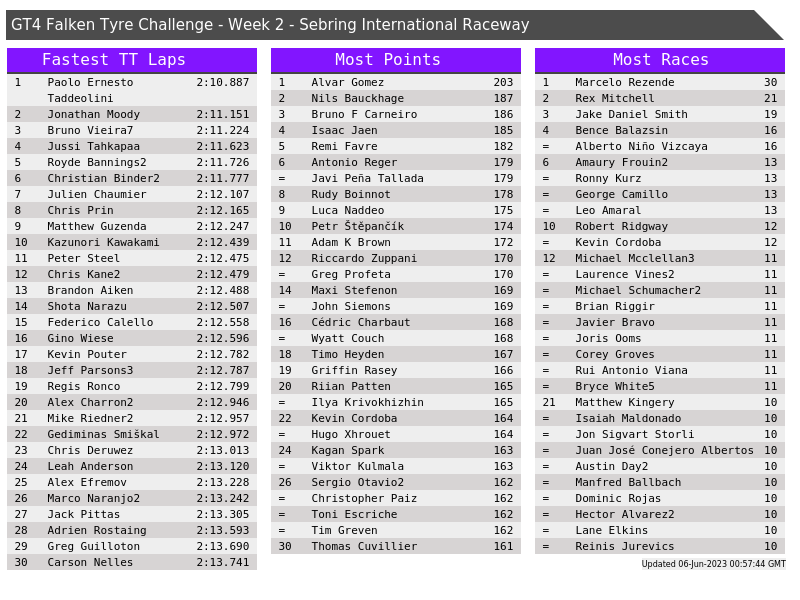 GT4 Falken Tyre Challenge - Week 2 - Sebring International Raceway

Fastest TT Laps

| 1 | Paolo Ernesto Taddeolini | 2:10.887 |
|---|---|---|
| 2 | Jonathan Moody | 2:11.151 |
| 3 | Bruno Vieira7 | 2:11.224 |
| 4 | Jussi Tahkapaa | 2:11.623 |
| 5 | Royde Bannings2 | 2:11.726 |
| 6 | Christian Binder2 | 2:11.777 |
| 7 | Julien Chaumier | 2:12.107 |
| 8 | Chris Prin | 2:12.165 |
| 9 | Matthew Guzenda | 2:12.247 |
| 10 | Kazunori Kawakami | 2:12.439 |
| 11 | Peter Steel | 2:12.475 |
| 12 | Chris Kane2 | 2:12.479 |
| 13 | Brandon Aiken | 2:12.488 |
| 14 | Shota Narazu | 2:12.507 |
| 15 | Federico Calello | 2:12.558 |
| 16 | Gino Wiese | 2:12.596 |
| 17 | Kevin Pouter | 2:12.782 |
| 18 | Jeff Parsons3 | 2:12.787 |
| 19 | Regis Ronco | 2:12.799 |
| 20 | Alex Charron2 | 2:12.946 |
| 21 | Mike Riedner2 | 2:12.957 |
| 22 | Gediminas Smiškal | 2:12.972 |
| 23 | Chris Deruwez | 2:13.013 |
| 24 | Leah Anderson | 2:13.120 |
| 25 | Alex Efremov | 2:13.228 |
| 26 | Marco Naranjo2 | 2:13.242 |
| 27 | Jack Pittas | 2:13.305 |
| 28 | Adrien Rostaing | 2:13.593 |
| 29 | Greg Guilloton | 2:13.690 |
| 30 | Carson Nelles | 2:13.741 |

Most Points

| 1 | Alvar Gomez | 203 |
|---|---|---|
| 2 | Nils Bauckhage | 187 |
| 3 | Bruno F Carneiro | 186 |
| 4 | Isaac Jaen | 185 |
| 5 | Remi Favre | 182 |
| 6 | Antonio Reger | 179 |
| = | Javi Peña Tallada | 179 |
| 8 | Rudy Boinnot | 178 |
| 9 | Luca Naddeo | 175 |
| 10 | Petr Štěpančík | 174 |
| 11 | Adam K Brown | 172 |
| 12 | Riccardo Zuppani | 170 |
| = | Greg Profeta | 170 |
| 14 | Maxi Stefenon | 169 |
| = | John Siemons | 169 |
| 16 | Cédric Charbaut | 168 |
| = | Wyatt Couch | 168 |
| 18 | Timo Heyden | 167 |
| 19 | Griffin Rasey | 166 |
| 20 | Riian Patten | 165 |
| = | Ilya Krivokhizhin | 165 |
| 22 | Kevin Cordoba | 164 |
| = | Hugo Xhrouet | 164 |
| 24 | Kagan Spark | 163 |
| = | Viktor Kulmala | 163 |
| 26 | Sergio Otavio2 | 162 |
| = | Christopher Paiz | 162 |
| = | Toni Escriche | 162 |
| = | Tim Greven | 162 |
| 30 | Thomas Cuvillier | 161 |

Most Races

| 1 | Marcelo Rezende | 30 |
|---|---|---|
| 2 | Rex Mitchell | 21 |
| 3 | Jake Daniel Smith | 19 |
| 4 | Bence Balazsin | 16 |
| = | Alberto Niño Vizcaya | 16 |
| 6 | Amaury Frouin2 | 13 |
| = | Ronny Kurz | 13 |
| = | George Camillo | 13 |
| = | Leo Amaral | 13 |
| 10 | Robert Ridgway | 12 |
| = | Kevin Cordoba | 12 |
| 12 | Michael Mcclellan3 | 11 |
| = | Laurence Vines2 | 11 |
| = | Michael Schumacher2 | 11 |
| = | Brian Riggir | 11 |
| = | Javier Bravo | 11 |
| = | Joris Ooms | 11 |
| = | Corey Groves | 11 |
| = | Rui Antonio Viana | 11 |
| = | Bryce White5 | 11 |
| 21 | Matthew Kingery | 10 |
| = | Isaiah Maldonado | 10 |
| = | Jon Sigvart Storli | 10 |
| = | Juan José Conejero Albertos | 10 |
| = | Austin Day2 | 10 |
| = | Manfred Ballbach | 10 |
| = | Dominic Rojas | 10 |
| = | Hector Alvarez2 | 10 |
| = | Lane Elkins | 10 |
| = | Reinis Jurevics | 10 |

Updated 06-Jun-2023 00:57:44 GMT